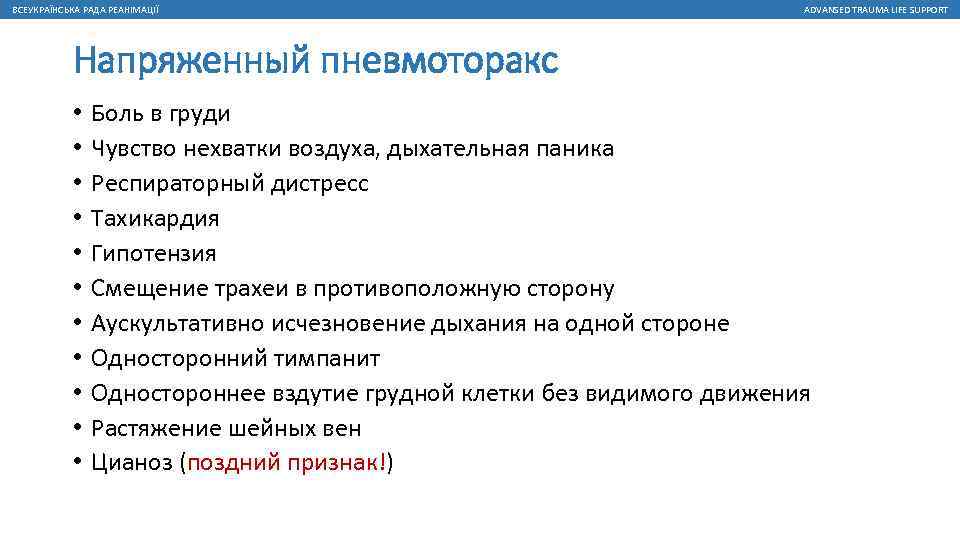 ВСЕУКРАЇНСЬКА РАДА РЕАНІМАЦІЇ

ADVANSED TRAUMA LIFE SUPPORT

Напряженный пневмоторакс

• Боль в груди
• Чувство нехватки воздуха, дыхательная паника
• Респираторный дистресс
• Тахикардия
• Гипотензия
• Смещение трахеи в противоположную сторону
• Аускультативно исчезновение дыхания на одной стороне
• Односторонний тимпанит
• Одностороннее вздутие грудной клетки без видимого движения
• Растяжение шейных вен
• Цианоз (поздний признак!)